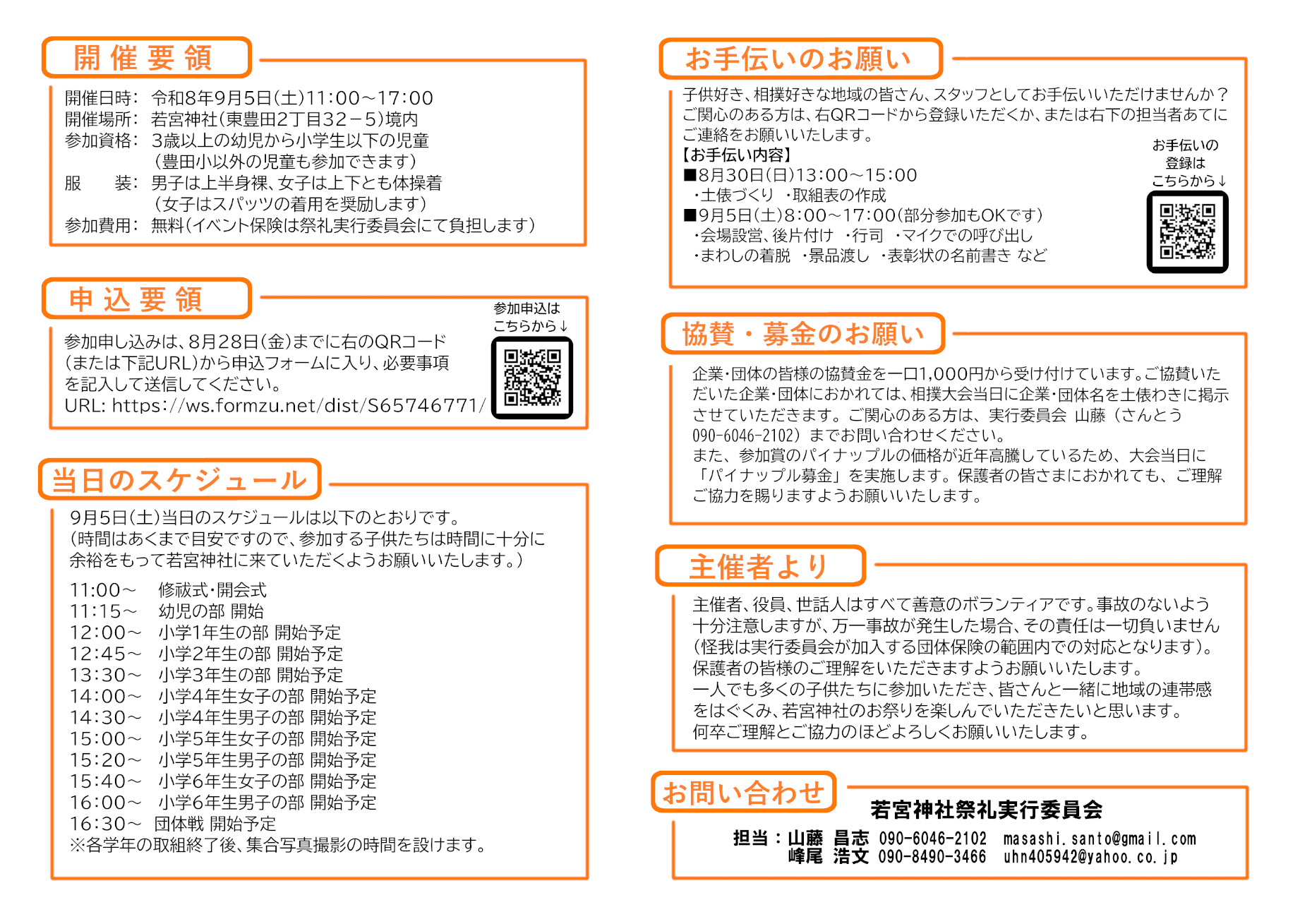 開催要領

開催日時: 令和8年9月5日(土)11:00～17:00
開催場所: 若宮神社(東豊田2丁目32－5)境内
参加資格: 3歳以上の幼児から小学生以下の児童
(豊田小以外の児童も参加できます)
服　装: 男子は上半身裸、女子は上下とも体操着
(女子はスパッツの着用を奨励します)
参加費用: 無料(イベント保険は祭礼実行委員会にて負担します)

申込要領

参加申込は
こちらから↓

参加申し込みは、8月28日(金)までに右のQRコード(または下記URL)から申込フォームに入り、必要事項を記入して送信してください。
URL: https://ws.formzu.net/dist/S65746771/

当日のスケジュール

9月5日(土)当日のスケジュールは以下のとおりです。
(時間はあくまで目安ですので、参加する子供たちは時間に十分に余裕をもって若宮神社に来ていただくようお願いいたします。)

11:00～　修祓式･開会式
11:15～　幼児の部 開始
12:00～　小学1年生の部 開始予定
12:45～　小学2年生の部 開始予定
13:30～　小学3年生の部 開始予定
14:00～　小学4年生女子の部 開始予定
14:30～　小学4年生男子の部 開始予定
15:00～　小学5年生女子の部 開始予定
15:20～　小学5年生男子の部 開始予定
15:40～　小学6年生女子の部 開始予定
16:00～　小学6年生男子の部 開始予定
16:30～　団体戦 開始予定
※各学年の取組終了後、集合写真撮影の時間を設けます。

お手伝いのお願い

子供好き、相撲好きな地域の皆さん、スタッフとしてお手伝いいただけませんか？ご関心のある方は、右QRコードから登録いただくか、または右下の担当者あてにご連絡をお願いいたします。
【お手伝い内容】
■8月30日(日)13:00～15:00
･土俵づくり　･取組表の作成
■9月5日(土)8:00～17:00(部分参加もOKです)
･会場設営、後片付け　･行司　･マイクでの呼び出し
･まわしの着脱　･景品渡し　･表彰状の名前書き など

お手伝いの
登録は
こちらから↓

協賛・募金のお願い

企業･団体の皆様の協賛金を一口1,000円から受け付けています。ご協賛いただいた企業･団体におかれては、相撲大会当日に企業･団体名を土俵わきに掲示させていただきます。ご関心のある方は、実行委員会 山藤（さんとう 090-6046-2102）までお問い合わせください。
また、参加賞のパイナップルの価格が近年高騰しているため、大会当日に「パイナップル募金」を実施します。保護者の皆さまにおかれても、ご理解ご協力を賜りますようお願いいたします。

主催者より

主催者、役員、世話人はすべて善意のボランティアです。事故のないよう十分注意しますが、万一事故が発生した場合、その責任は一切負いません(怪我は実行委員会が加入する団体保険の範囲内での対応となります)。保護者の皆様のご理解をいただきますようお願いいたします。
一人でも多くの子供たちに参加いただき、皆さんと一緒に地域の連帯感をはぐくみ、若宮神社のお祭りを楽しんでいただきたいと思います。
何卒ご理解とご協力のほどよろしくお願いいたします。

お問い合わせ

若宮神社祭礼実行委員会
担当：山藤 昌志 090-6046-2102 masashi.santo@gmail.com
峰尾 浩文 090-8490-3466 uhn405942@yahoo.co.jp